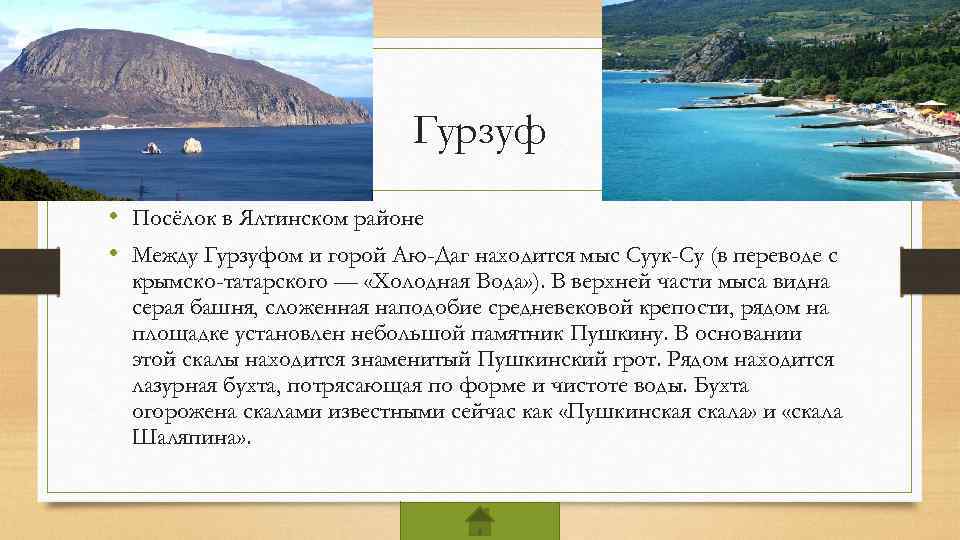 Гурзуф

• Посёлок в Ялтинском районе

• Между Гурзуфом и горой Аю-Даг находится мыс Суук-Су (в переводе с крымско-татарского — «Холодная Вода»). В верхней части мыса видна серая башня, сложенная наподобие средневековой крепости, рядом на площадке установлен небольшой памятник Пушкину. В основании этой скалы находится знаменитый Пушкинский грот. Рядом находится лазурная бухта, потрясающая по форме и чистоте воды. Бухта огорожена скалами известными сейчас как «Пушкинская скала» и «скала Шаляпина».